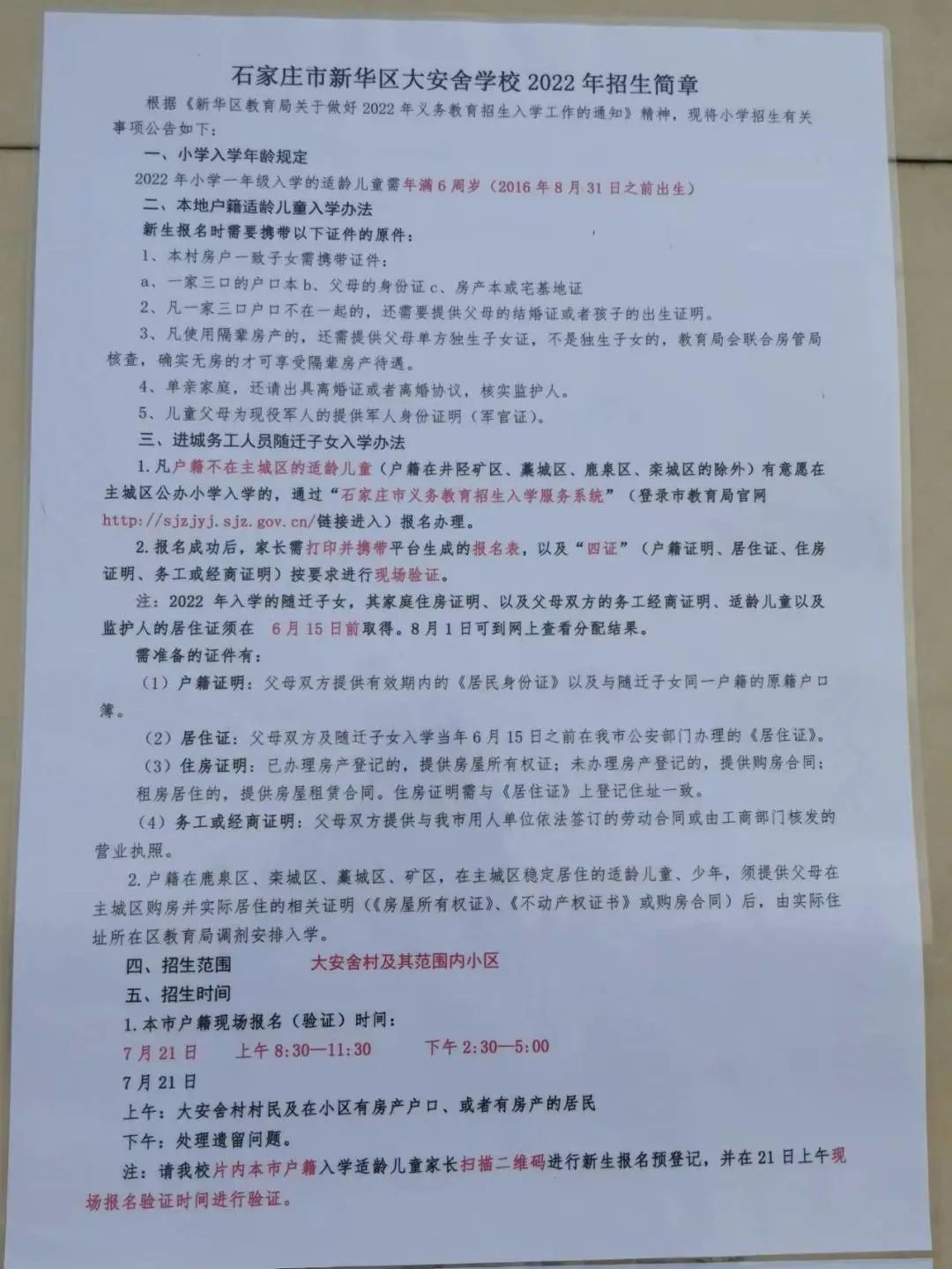 石家庄市新华区大安舍学校 2022 年招生简章

根据《新华区教育局关于做好 2022 年义务教育招生入学工作的通知》精神，现将小学招生有关事项公告如下：

一、小学入学年龄规定

2022 年小学一年级入学的适龄儿童需年满 6 周岁（2016 年 8 月 31 日之前出生）

二、本地户籍适龄儿童入学办法

新生报名时需要携带以下证件的原件：

1、本村房户一致子女需携带证件：

a、一家三口的户口本 b、父母的身份证 c、房产本或宅基地证

2、凡一家三口户口不在一起的，还需要提供父母的结婚证或者孩子的出生证明。

3、凡使用隔辈房产的，还需提供父母单方独生子女证，不是独生子女的，教育局会联合房管局核查，确实无房的才可享受隔辈房产待遇。

4、单亲家庭，还请出具离婚证或者离婚协议，核实监护人。

5、儿童父母为现役军人的提供军人身份证明（军官证）。

三、进城务工人员随迁子女入学办法

1.凡户籍不在主城区的适龄儿童（户籍在井陉矿区、藁城区、鹿泉区、栾城区的除外）有意愿在主城区公办小学入学的，通过“石家庄市义务教育招生入学服务系统”（登录市教育局官网 http://sjzjyj.sjz.gov.cn/链接进入）报名办理。

2.报名成功后，家长需打印并携带平台生成的报名表，以及“四证”（户籍证明、居住证、住房证明、务工或经商证明）按要求进行现场验证。

注：2022 年入学的随迁子女，其家庭住房证明、以及父母双方的务工经商证明、适龄儿童以及监护人的居住证须在 6 月 15 日前取得。8 月 1 日可到网上查看分配结果。

需准备的证件有：

（1）户籍证明：父母双方提供有效期内的《居民身份证》以及与随迁子女同一户籍的原籍户口簿。

（2）居住证：父母双方及随迁子女入学当年 6 月 15 日之前在我市公安部门办理的《居住证》。

（3）住房证明：已办理房产登记的，提供房屋所有权证；未办理房产登记的，提供购房合同；租房居住的，提供房屋租赁合同。住房证明需与《居住证》上登记住址一致。

（4）务工或经商证明：父母双方提供与我市用人单位依法签订的劳动合同或由工商部门核发的营业执照。

2.户籍在鹿泉区、栾城区、藁城区、矿区，在主城区稳定居住的适龄儿童、少年，须提供父母在主城区购房并实际居住的相关证明（《房屋所有权证》、《不动产权证书》或购房合同）后，由实际住址所在区教育局调剂安排入学。

四、招生范围　　大安舍村及其范围内小区

五、招生时间

1.本市户籍现场报名（验证）时间：

7 月 21 日　上午 8:30—11:30　下午 2:30—5:00

7 月 21 日

上午：大安舍村村民及在小区有房产户口、或者有房产的居民

下午：处理遗留问题。

注：请我校片内本市户籍入学适龄儿童家长扫描二维码进行新生报名预登记，并在 21 日上午现场报名验证时间进行验证。